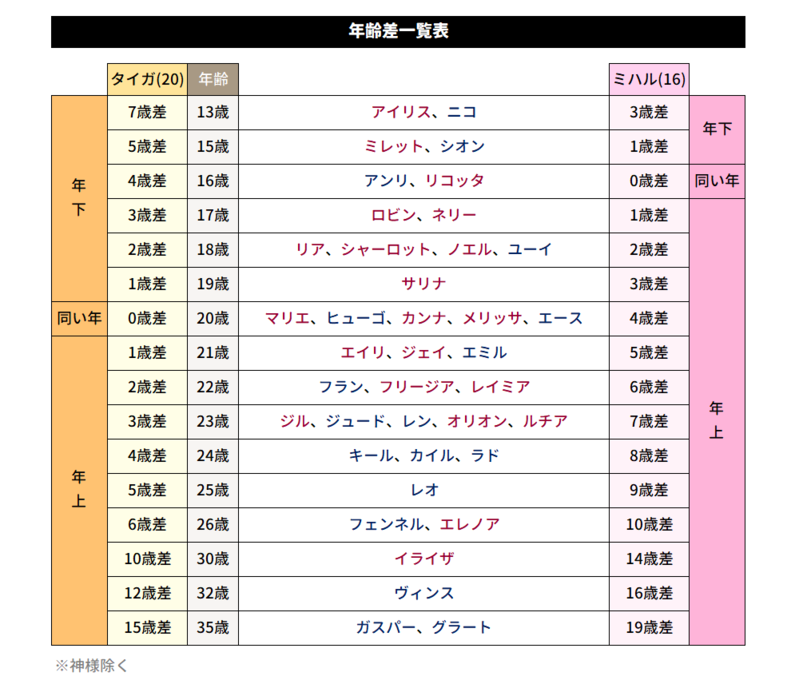 年齢差一覧表

|  | タイガ(20) | 年齢 |  | ミハル(16) |  |
|---|---|---|---|---|---|
| 年下 | 7歳差 | 13歳 | アイリス、ニコ | 3歳差 | 年下 |
|  | 5歳差 | 15歳 | ミレット、シオン | 1歳差 |  |
|  | 4歳差 | 16歳 | アンリ、リコッタ | 0歳差 | 同い年 |
|  | 3歳差 | 17歳 | ロビン、ネリー | 1歳差 | 年上 |
|  | 2歳差 | 18歳 | リア、シャーロット、ノエル、ユーイ | 2歳差 |  |
|  | 1歳差 | 19歳 | サリナ | 3歳差 |  |
| 同い年 | 0歳差 | 20歳 | マリエ、ヒューゴ、カンナ、メリッサ、エース | 4歳差 |  |
| 年上 | 1歳差 | 21歳 | エイリ、ジェイ、エミル | 5歳差 |  |
|  | 2歳差 | 22歳 | フラン、フリージア、レイミア | 6歳差 |  |
|  | 3歳差 | 23歳 | ジル、ジュード、レン、オリオン、ルチア | 7歳差 |  |
|  | 4歳差 | 24歳 | キール、カイル、ラド | 8歳差 |  |
|  | 5歳差 | 25歳 | レオ | 9歳差 |  |
|  | 6歳差 | 26歳 | フェンネル、エレノア | 10歳差 |  |
|  | 10歳差 | 30歳 | イライザ | 14歳差 |  |
|  | 12歳差 | 32歳 | ヴィンス | 16歳差 |  |
|  | 15歳差 | 35歳 | ガスパー、グラート | 19歳差 |  |

※神様除く